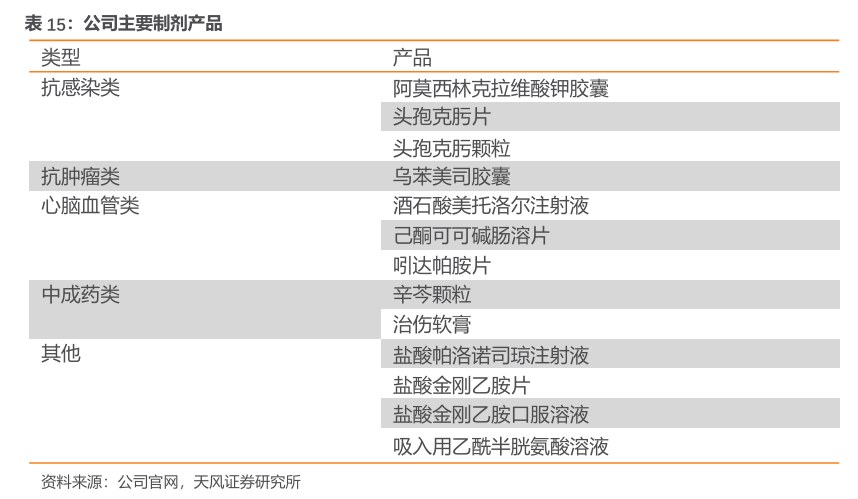 表15：公司主要制剂产品

| 类型 | 产品 |
|---|---|
| 抗感染类 | 阿莫西林克拉维酸钾胶囊 |
|  | 头孢克肟片 |
|  | 头孢克肟颗粒 |
| 抗肿瘤类 | 乌苯美司胶囊 |
| 心脑血管类 | 酒石酸美托洛尔注射液 |
|  | 己酮可可碱肠溶片 |
|  | 吲达帕胺片 |
| 中成药类 | 辛芩颗粒 |
|  | 治伤软膏 |
| 其他 | 盐酸帕洛诺司琼注射液 |
|  | 盐酸金刚乙胺片 |
|  | 盐酸金刚乙胺口服溶液 |
|  | 吸入用乙酰半胱氨酸溶液 |

资料来源：公司官网，天风证券研究所